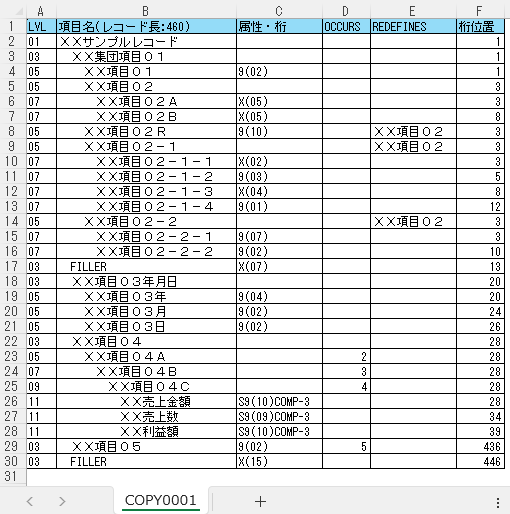 |  | A | B | C | D | E | F |
|---|---|---|---|---|---|---|
| 1 | LVL | 項目名(レコード長:460) | 属性・桁 | OCCURS | REDEFINES | 桁位置 |
| 2 | 01 | ＸＸサンプルレコード |  |  |  | 1 |
| 3 | 03 | ＸＸ集団項目０１ |  |  |  | 1 |
| 4 | 05 | ＸＸ項目０１ | 9(02) |  |  | 1 |
| 5 | 05 | ＸＸ項目０２ |  |  |  | 3 |
| 6 | 07 | ＸＸ項目０２Ａ | X(05) |  |  | 3 |
| 7 | 07 | ＸＸ項目０２Ｂ | X(05) |  |  | 8 |
| 8 | 05 | ＸＸ項目０２Ｒ | 9(10) |  | ＸＸ項目０２ | 3 |
| 9 | 05 | ＸＸ項目０２－１ |  |  | ＸＸ項目０２ | 3 |
| 10 | 07 | ＸＸ項目０２－１－１ | X(02) |  |  | 3 |
| 11 | 07 | ＸＸ項目０２－１－２ | 9(03) |  |  | 5 |
| 12 | 07 | ＸＸ項目０２－１－３ | X(04) |  |  | 8 |
| 13 | 07 | ＸＸ項目０２－１－４ | 9(01) |  |  | 12 |
| 14 | 05 | ＸＸ項目０２－２ |  |  | ＸＸ項目０２ | 3 |
| 15 | 07 | ＸＸ項目０２－２－１ | 9(07) |  |  | 3 |
| 16 | 07 | ＸＸ項目０２－２－２ | 9(02) |  |  | 10 |
| 17 | 03 | FILLER | X(07) |  |  | 13 |
| 18 | 03 | ＸＸ項目０３年月日 |  |  |  | 20 |
| 19 | 05 | ＸＸ項目０３年 | 9(04) |  |  | 20 |
| 20 | 05 | ＸＸ項目０３月 | 9(02) |  |  | 24 |
| 21 | 05 | ＸＸ項目０３日 | 9(02) |  |  | 26 |
| 22 | 03 | ＸＸ項目０４ |  |  |  | 28 |
| 23 | 05 | ＸＸ項目０４Ａ |  | 2 |  | 28 |
| 24 | 07 | ＸＸ項目０４Ｂ |  | 3 |  | 28 |
| 25 | 09 | ＸＸ項目０４Ｃ |  | 4 |  | 28 |
| 26 | 11 | ＸＸ売上金額 | S9(10)COMP-3 |  |  | 28 |
| 27 | 11 | ＸＸ売上数 | S9(09)COMP-3 |  |  | 34 |
| 28 | 11 | ＸＸ利益額 | S9(10)COMP-3 |  |  | 39 |
| 29 | 03 | ＸＸ項目０５ | 9(02) | 5 |  | 436 |
| 30 | 03 | FILLER | X(15) |  |  | 446 |
| 31 |  |  |  |  |  |  |

COPY0001 +